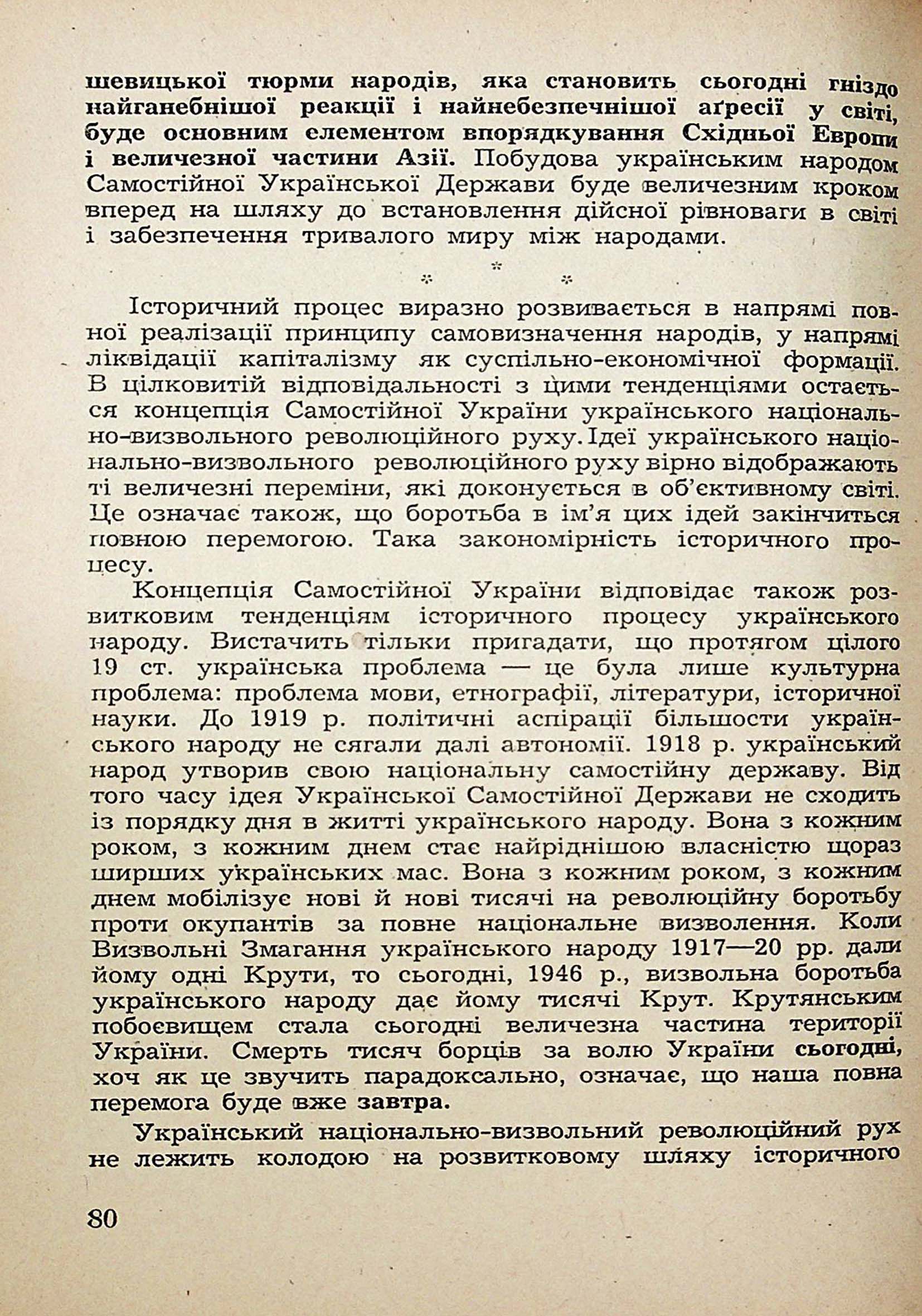 шевицької тюрми народів, яка становить сьогодні гніздо найганебнішої реакції і найнебезпечнішої аґресії у світі, буде основним елементом впорядкування Східньої Европи і величезної частини Азії. Побудова українським народом Самостійної Української Держави буде величезним кроком вперед на шляху до встановлення дійсної рівноваги в світі і забезпечення тривалого миру між народами.

* * *

Історичний процес виразно розвивається в напрямі повної реалізації принципу самовизначення народів, у напрямі ліквідації капіталізму як суспільно-економічної формації. В цілковитій відповідальності з цими тенденціями остається концепція Самостійної України українського національно-визвольного революційного руху. Ідеї українського національно-визвольного революційного руху вірно відображають ті величезні переміни, які доконується в об'єктивному світі. Це означає також, що боротьба в ім'я цих ідей закінчиться повною перемогою. Така закономірність історичного процесу.

Концепція Самостійної України відповідає також розвитковим тенденціям історичного процесу українського народу. Вистачить тільки пригадати, що протягом цілого 19 ст. українська проблема — це була лише культурна проблема: проблема мови, етнографії, літератури, історичної науки. До 1919 р. політичні аспірації більшости українського народу не сягали далі автономії. 1918 р. український народ утворив свою національну самостійну державу. Від того часу ідея Української Самостійної Держави не сходить із порядку дня в житті українського народу. Вона з кожним роком, з кожним днем стає найріднішою власністю щораз ширших українських мас. Вона з кожним роком, з кожним днем мобілізує нові й нові тисячі на революційну боротьбу проти окупантів за повне національне визволення. Коли Визвольні Змагання українського народу 1917—20 рр. дали йому одні Крути, то сьогодні, 1946 р., визвольна боротьба українського народу дає йому тисячі Крут. Крутянським побоєвищем стала сьогодні величезна частина території України. Смерть тисяч борців за волю України сьогодні, хоч як це звучить парадоксально, означає, що наша повна перемога буде вже завтра.

Український національно-визвольний революційний рух не лежить колодою на розвитковому шляху історичного

80